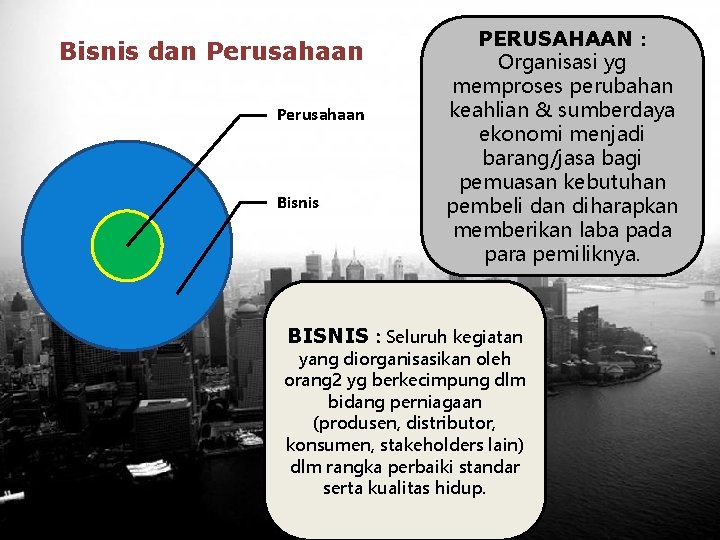 Bisnis dan Perusahaan

Perusahaan

Bisnis

PERUSAHAAN : Organisasi yg memproses perubahan keahlian & sumberdaya ekonomi menjadi barang/jasa bagi pemuasan kebutuhan pembeli dan diharapkan memberikan laba pada para pemiliknya.

BISNIS : Seluruh kegiatan yang diorganisasikan oleh orang2 yg berkecimpung dlm bidang perniagaan (produsen, distributor, konsumen, stakeholders lain) dlm rangka perbaiki standar serta kualitas hidup.